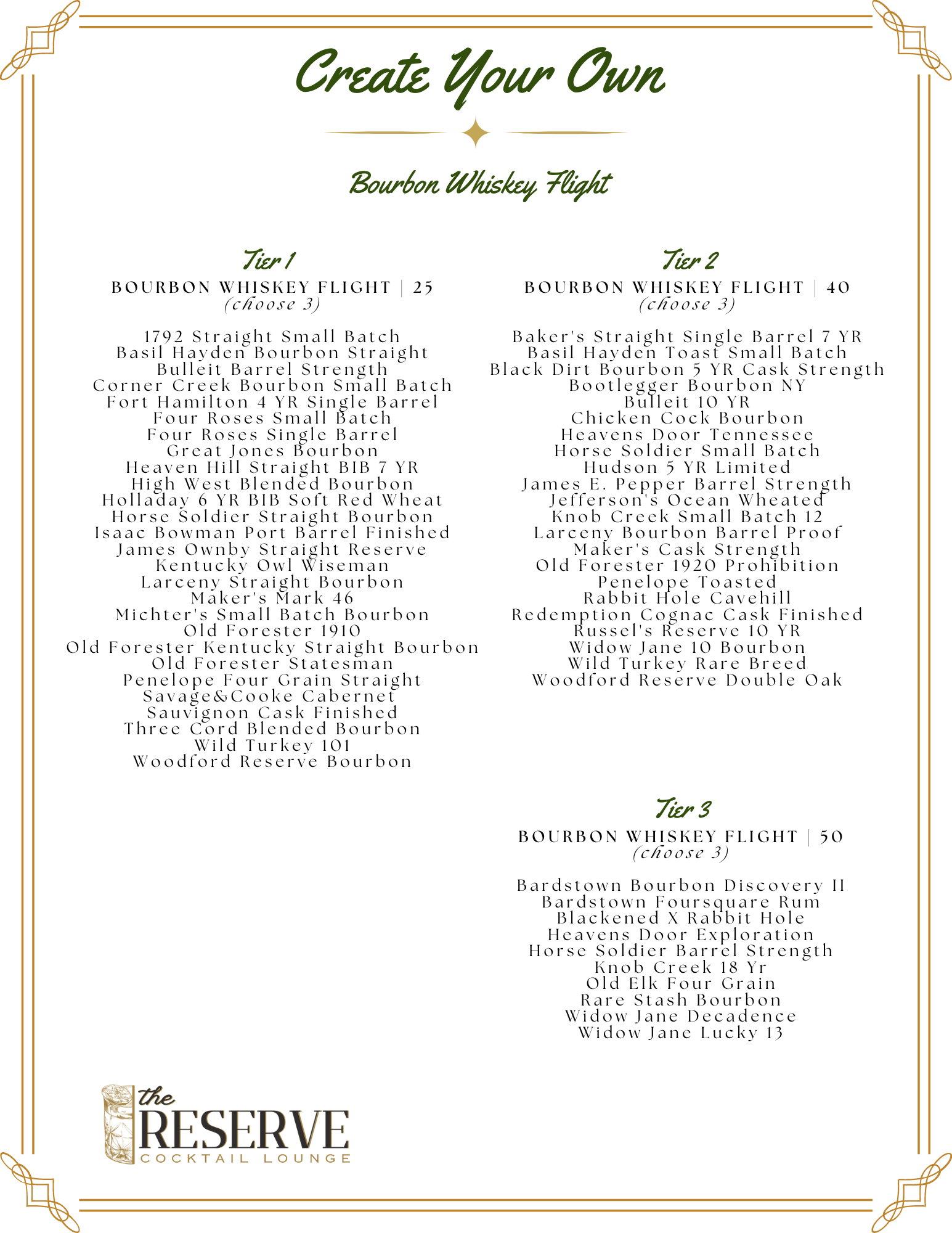 Create Your Own

Bourbon Whiskey Flight

Tier 1

BOURBON WHISKEY FLIGHT | 25
(choose 3)

1792 Straight Small Batch
Basil Hayden Bourbon Straight
Bulleit Barrel Strength
Corner Creek Bourbon Small Batch
Fort Hamilton 4 YR Single Barrel
Four Roses Small Batch
Four Roses Single Barrel
Great Jones Bourbon
Heaven Hill Straight BIB 7 YR
High West Blended Bourbon
Holladay 6 YR BIB Soft Red Wheat
Horse Soldier Straight Bourbon
Isaac Bowman Port Barrel Finished
James Ownby Straight Reserve
Kentucky Owl Wiseman
Larceny Straight Bourbon
Maker's Mark 46
Michter's Small Batch Bourbon
Old Forester 1910
Old Forester Kentucky Straight Bourbon
Old Forester Statesman
Penelope Four Grain Straight
Savage&Cooke Cabernet
Sauvignon Cask Finished
Three Cord Blended Bourbon
Wild Turkey 101
Woodford Reserve Bourbon

Tier 2

BOURBON WHISKEY FLIGHT | 40
(choose 3)

Baker's Straight Single Barrel 7 YR
Basil Hayden Toast Small Batch
Black Dirt Bourbon 5 YR Cask Strength
Bootlegger Bourbon NY
Bulleit 10 YR
Chicken Cock Bourbon
Heavens Door Tennessee
Horse Soldier Small Batch
Hudson 5 YR Limited
James E. Pepper Barrel Strength
Jefferson's Ocean Wheated
Knob Creek Small Batch 12
Larceny Bourbon Barrel Proof
Maker's Cask Strength
Old Forester 1920 Prohibition
Penelope Toasted
Rabbit Hole Cavehill
Redemption Cognac Cask Finished
Russel's Reserve 10 YR
Widow Jane 10 Bourbon
Wild Turkey Rare Breed
Woodford Reserve Double Oak

Tier 3

BOURBON WHISKEY FLIGHT | 50
(choose 3)

Bardstown Bourbon Discovery II
Bardstown Foursquare Rum
Blackened X Rabbit Hole
Heavens Door Exploration
Horse Soldier Barrel Strength
Knob Creek 18 Yr
Old Elk Four Grain
Rare Stash Bourbon
Widow Jane Decadence
Widow Jane Lucky 13

the RESERVE
COCKTAIL LOUNGE